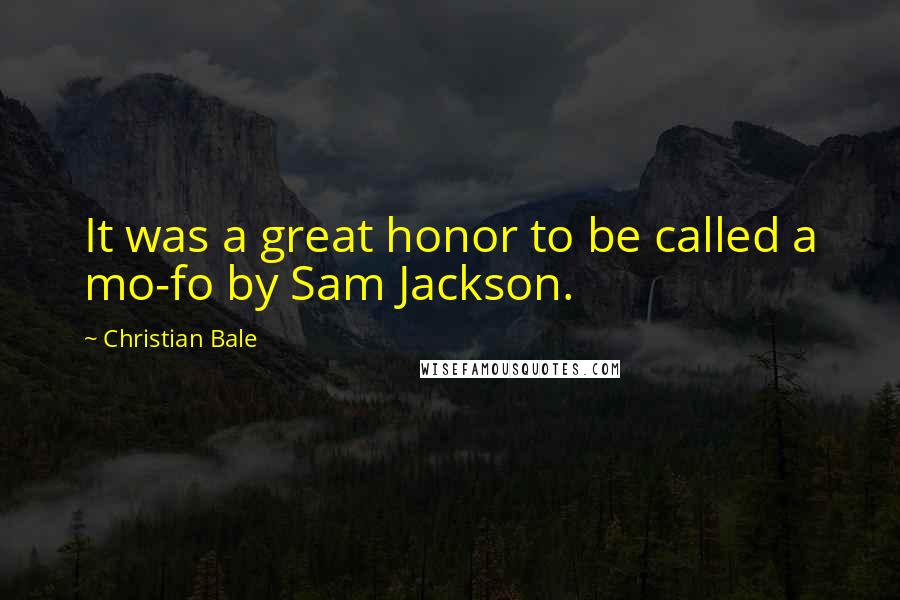 It was a great honor to be called a mo-fo by Sam Jackson.

~ Christian Bale

WISEFAMOUSQUOTES.COM